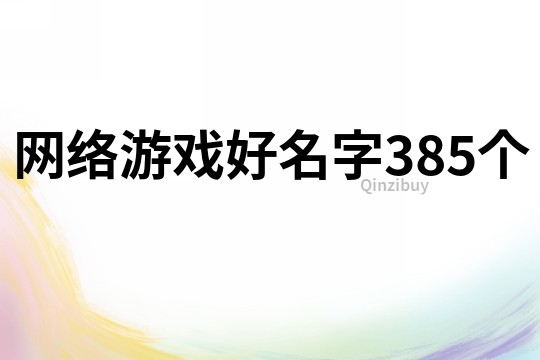 网络游戏好名字385个

Qinzibuy